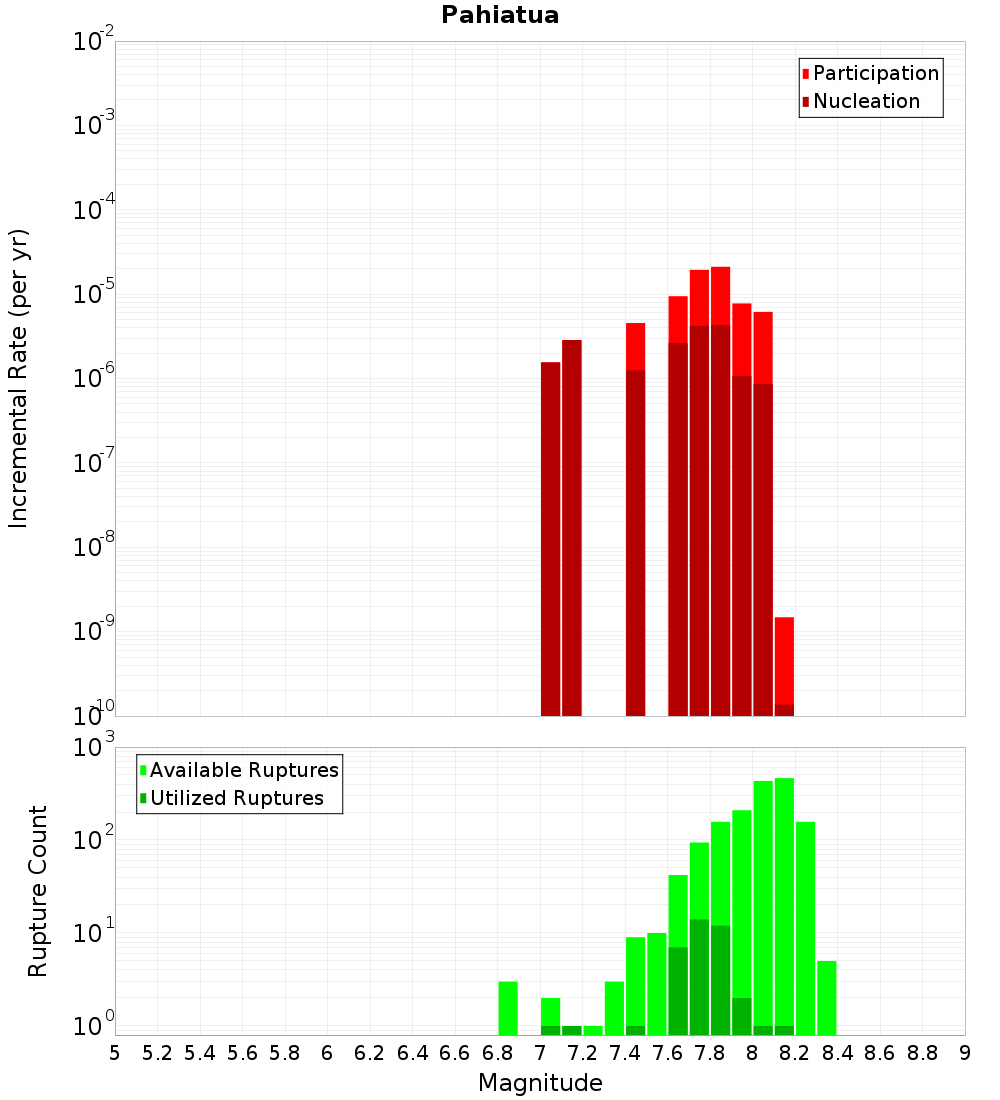 Pahiatua

Participation
Nucleation

Incremental Rate (per yr)

$10^{-2}$
$10^{-3}$
$10^{-4}$
$10^{-5}$
$10^{-6}$
$10^{-7}$
$10^{-8}$
$10^{-9}$
$10^{-10}$

Available Ruptures
Utilized Ruptures

Rupture Count

$10^{3}$
$10^{2}$
$10^{1}$
$10^{0}$

5 5.2 5.4 5.6 5.8 6 6.2 6.4 6.6 6.8 7 7.2 7.4 7.6 7.8 8 8.2 8.4 8.6 8.8 9

Magnitude